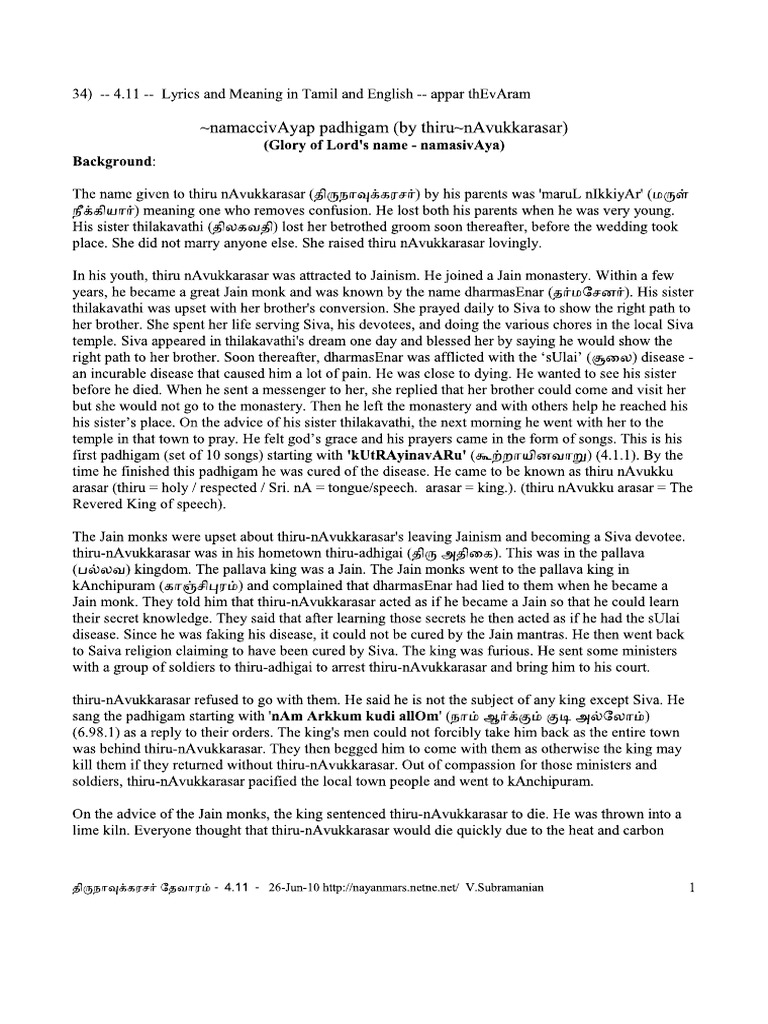 34) -- 4.11 -- Lyrics and Meaning in Tamil and English -- appar thEvAram

~namaccivAyap padhigam (by thiru~nAvukkarasar)
(Glory of Lord's name - namasivAya)

Background:

The name given to thiru nAvukkarasar (திருநாவுக்கரசர்) by his parents was 'maruL nIkkiyAr' (மருள் நீக்கியார்) meaning one who removes confusion. He lost both his parents when he was very young. His sister thilakavathi (திலகவதி) lost her betrothed groom soon thereafter, before the wedding took place. She did not marry anyone else. She raised thiru nAvukkarasar lovingly.

In his youth, thiru nAvukkarasar was attracted to Jainism. He joined a Jain monastery. Within a few years, he became a great Jain monk and was known by the name dharmasEnar (தர்மசேனர்). His sister thilakavathi was upset with her brother's conversion. She prayed daily to Siva to show the right path to her brother. She spent her life serving Siva, his devotees, and doing the various chores in the local Siva temple. Siva appeared in thilakavathi's dream one day and blessed her by saying he would show the right path to her brother. Soon thereafter, dharmasEnar was afflicted with the 'sUlai' (சூலை) disease - an incurable disease that caused him a lot of pain. He was close to dying. He wanted to see his sister before he died. When he sent a messenger to her, she replied that her brother could come and visit her but she would not go to the monastery. Then he left the monastery and with others help he reached his his sister's place. On the advice of his sister thilakavathi, the next morning he went with her to the temple in that town to pray. He felt god's grace and his prayers came in the form of songs. This is his first padhigam (set of 10 songs) starting with 'kUtRAyinavARu' (கூற்றாயினவாறு) (4.1.1). By the time he finished this padhigam he was cured of the disease. He came to be known as thiru nAvukku arasar (thiru = holy / respected / Sri. nA = tongue/speech. arasar = king.). (thiru nAvukku arasar = The Revered King of speech).

The Jain monks were upset about thiru-nAvukkarasar's leaving Jainism and becoming a Siva devotee. thiru-nAvukkarasar was in his hometown thiru-adhigai (திரு அதிகை). This was in the pallava (பல்லவ) kingdom. The pallava king was a Jain. The Jain monks went to the pallava king in kAnchipuram (காஞ்சிபுரம்) and complained that dharmasEnar had lied to them when he became a Jain monk. They told him that thiru-nAvukkarasar acted as if he became a Jain so that he could learn their secret knowledge. They said that after learning those secrets he then acted as if he had the sUlai disease. Since he was faking his disease, it could not be cured by the Jain mantras. He then went back to Saiva religion claiming to have been cured by Siva. The king was furious. He sent some ministers with a group of soldiers to thiru-adhigai to arrest thiru-nAvukkarasar and bring him to his court.

thiru-nAvukkarasar refused to go with them. He said he is not the subject of any king except Siva. He sang the padhigam starting with 'nAm Arkkum kudi allOm' (நாம் ஆர்க்கும் குடி அல்லோம்) (6.98.1) as a reply to their orders. The king's men could not forcibly take him back as the entire town was behind thiru-nAvukkarasar. They then begged him to come with them as otherwise the king may kill them if they returned without thiru-nAvukkarasar. Out of compassion for those ministers and soldiers, thiru-nAvukkarasar pacified the local town people and went to kAnchipuram.

On the advice of the Jain monks, the king sentenced thiru-nAvukkarasar to die. He was thrown into a lime kiln. Everyone thought that thiru-nAvukkarasar would die quickly due to the heat and carbon

திருநாவுக்கரசர் தேவாரம் - 4.11 - 26-Jun-10 http://nayanmars.netne.net/ V.Subramanian 1